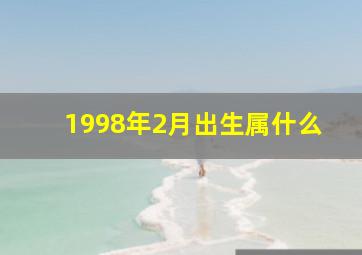 1998年2月出生属什么